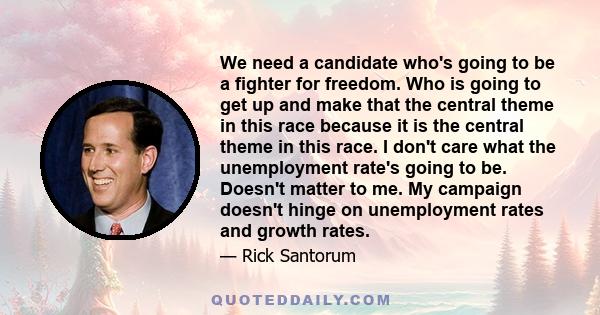 We need a candidate who's going to be a fighter for freedom. Who is going to get up and make that the central theme in this race because it is the central theme in this race. I don't care what the unemployment rate's going to be. Doesn't matter to me. My campaign doesn't hinge on unemployment rates and growth rates.

— Rick Santorum

QUOTEDDAILY.COM